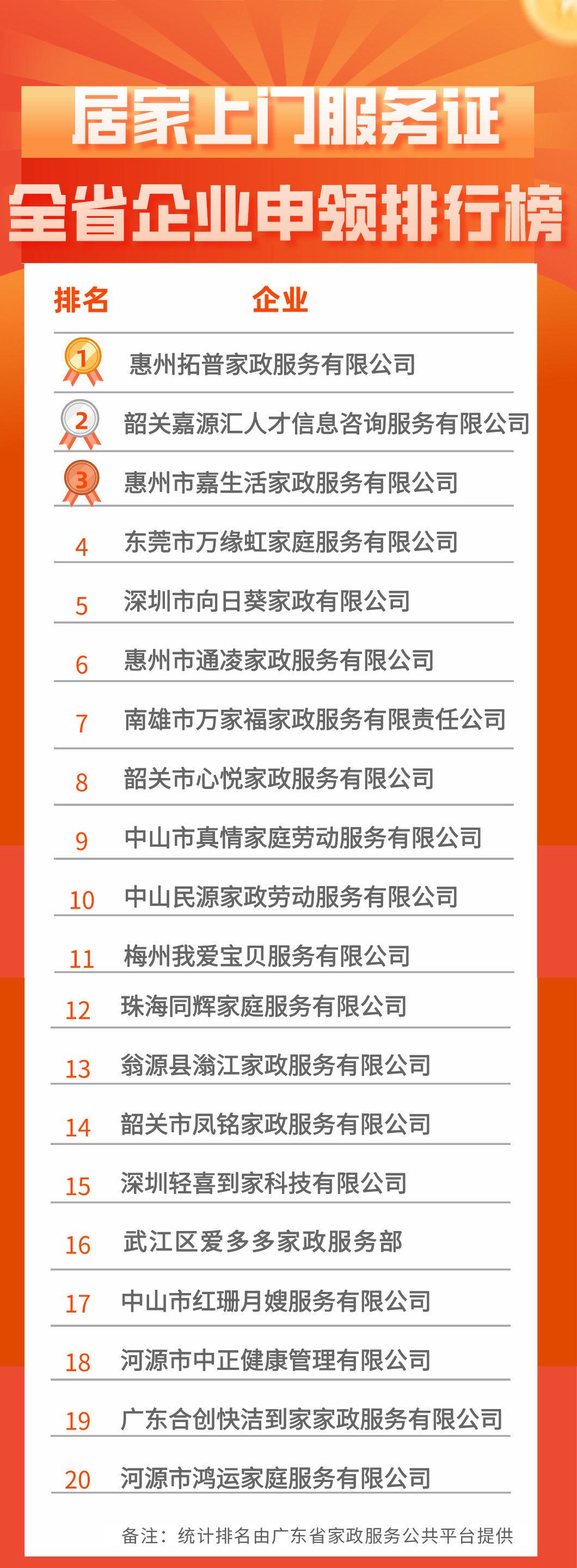 居家上门服务证

全省企业申领排行榜

| 排名 | 企业 |
|---|---|
| 1 | 惠州拓普家政服务有限公司 |
| 2 | 韶关嘉源汇人才信息咨询服务有限公司 |
| 3 | 惠州市嘉生活家政服务有限公司 |
| 4 | 东莞市万缘虹家庭服务有限公司 |
| 5 | 深圳市向日葵家政有限公司 |
| 6 | 惠州市通凌家政服务有限公司 |
| 7 | 南雄市万家福家政服务有限责任公司 |
| 8 | 韶关市心悦家政服务有限公司 |
| 9 | 中山市真情家庭劳动服务有限公司 |
| 10 | 中山民源家政劳动服务有限公司 |
| 11 | 梅州我爱宝贝服务有限公司 |
| 12 | 珠海同辉家庭服务有限公司 |
| 13 | 翁源县滃江家政服务有限公司 |
| 14 | 韶关市凤铭家政服务有限公司 |
| 15 | 深圳轻喜到家科技有限公司 |
| 16 | 武江区爱多多家政服务部 |
| 17 | 中山市红珊月嫂服务有限公司 |
| 18 | 河源市中正健康管理有限公司 |
| 19 | 广东合创快洁到家家政服务有限公司 |
| 20 | 河源市鸿运家庭服务有限公司 |

备注：统计排名由广东省家政服务公共平台提供